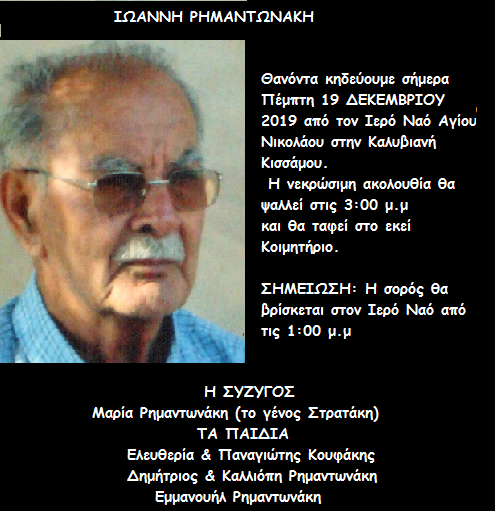 ΙΩΑΝΝΗ ΡΗΜΑΝΤΩΝΑΚΗ

Θανόντα κηδεύουμε σήμερα Πέμπτη 19 ΔΕΚΕΜΒΡΙΟΥ 2019 από τον Ιερό Ναό Αγίου Νικολάου στην Καλυβιανή Κισσάμου.
Η νεκρώσιμη ακολουθία θα ψαλλεί στις 3:00 μ.μ και θα ταφεί στο εκεί Κοιμητήριο.

ΣΗΜΕΙΩΣΗ: Η σορός θα βρίσκεται στον Ιερό Ναό από τις 1:00 μ.μ

Η ΣΥΖΥΓΟΣ
Μαρία Ρημαντωνάκη (το γένος Στρατάκη)
ΤΑ ΠΑΙΔΙΑ
Ελευθερία & Παναγιώτης Κουφάκης
Δημήτριος & Καλλιόπη Ρημαντωνάκη
Εμμανουήλ Ρημαντωνάκη